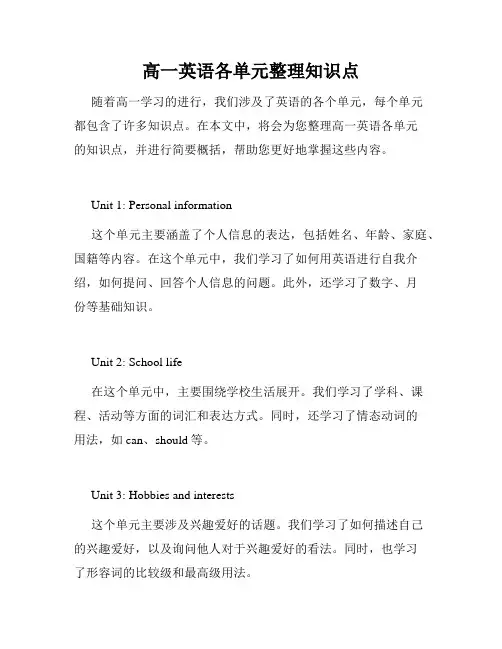 高一英语各单元整理知识点

随着高一学习的进行，我们涉及了英语的各个单元，每个单元都包含了许多知识点。在本文中，将会为您整理高一英语各单元的知识点，并进行简要概括，帮助您更好地掌握这些内容。

Unit 1: Personal information

这个单元主要涵盖了个人信息的表达，包括姓名、年龄、家庭、国籍等内容。在这个单元中，我们学习了如何用英语进行自我介绍，如何提问、回答个人信息的问题。此外，还学习了数字、月份等基础知识。

Unit 2: School life

在这个单元中，主要围绕学校生活展开。我们学习了学科、课程、活动等方面的词汇和表达方式。同时，还学习了情态动词的用法，如 can、should 等。

Unit 3: Hobbies and interests

这个单元主要涉及兴趣爱好的话题。我们学习了如何描述自己的兴趣爱好，以及询问他人对于兴趣爱好的看法。同时，也学习了形容词的比较级和最高级用法。